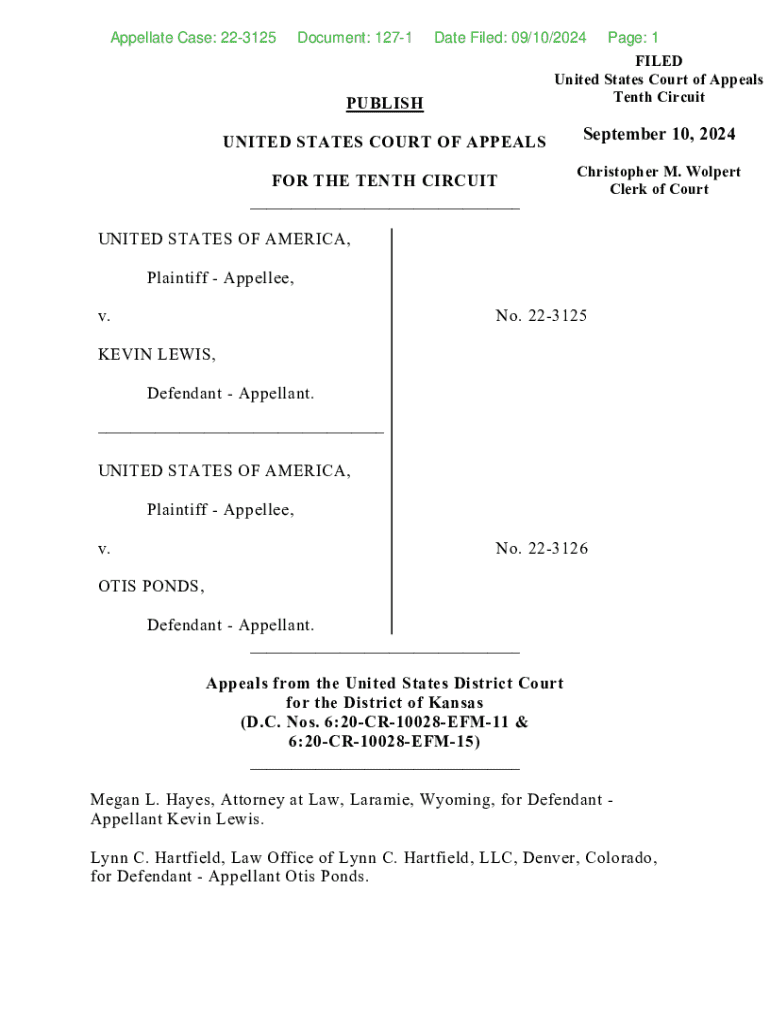 Appellate Case: 22-3125 Document: 127-1 Date Filed: 09/10/2024 Page: 1

FILED
United States Court of Appeals
Tenth Circuit

September 10, 2024

Christopher M. Wolpert
Clerk of Court

PUBLISH

UNITED STATES COURT OF APPEALS

FOR THE TENTH CIRCUIT

UNITED STATES OF AMERICA,

Plaintiff - Appellee,

v.

KEVIN LEWIS,

Defendant - Appellant.

No. 22-3125

UNITED STATES OF AMERICA,

Plaintiff - Appellee,

v.

OTIS PONDS,

Defendant - Appellant.

No. 22-3126

Appeals from the United States District Court
for the District of Kansas
(D.C. Nos. 6:20-CR-10028-EFM-11 &
6:20-CR-10028-EFM-15)

Megan L. Hayes, Attorney at Law, Laramie, Wyoming, for Defendant - Appellant Kevin Lewis.

Lynn C. Hartfield, Law Office of Lynn C. Hartfield, LLC, Denver, Colorado, for Defendant - Appellant Otis Ponds.